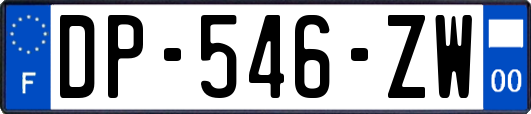 F
DP-546-ZW
00